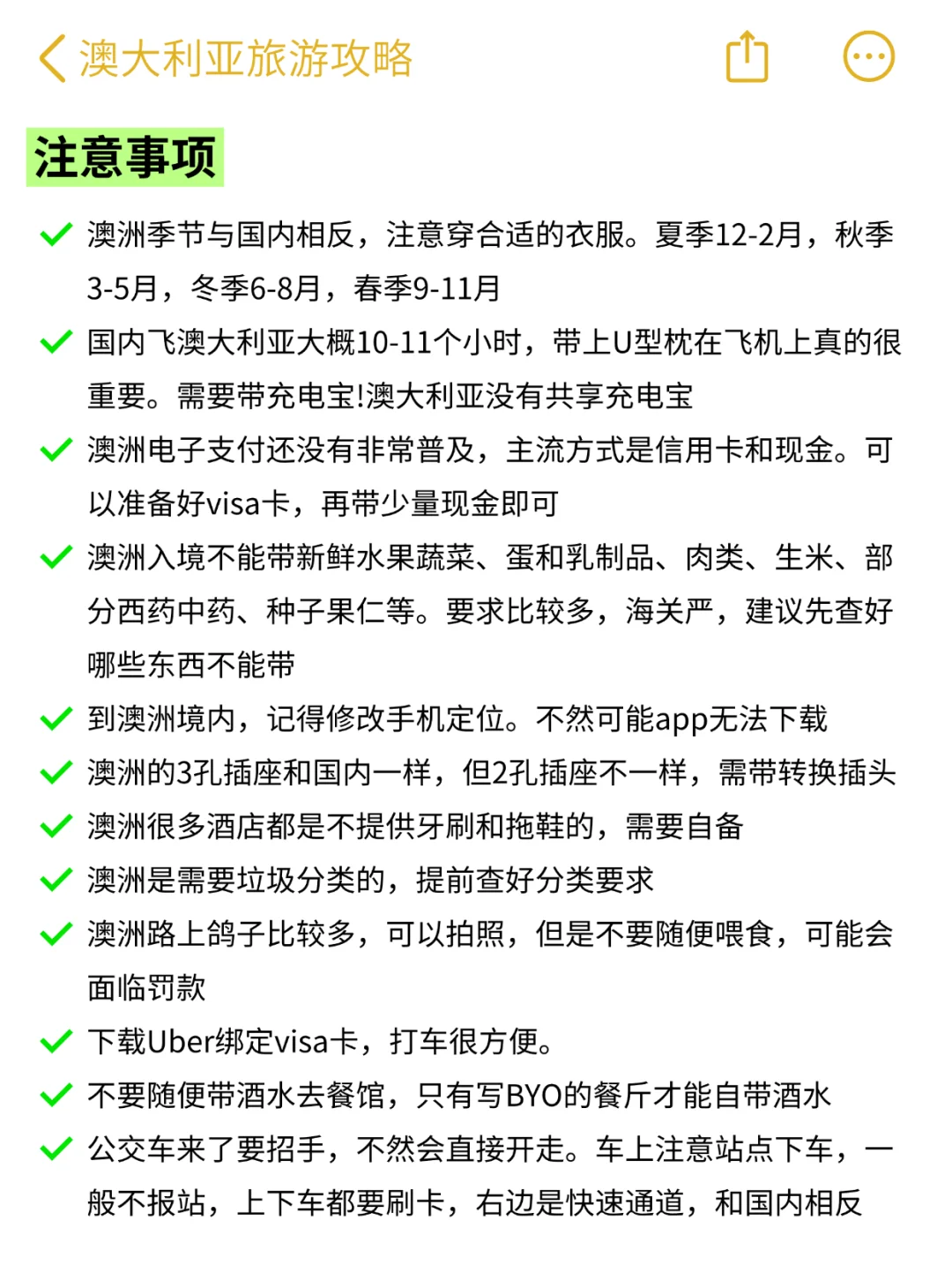 澳大利亚旅游攻略

注意事项

澳洲季节与国内相反，注意穿合适的衣服。夏季12-2月，秋季3-5月，冬季6-8月，春季9-11月

国内飞澳大利亚大概10-11个小时，带上U型枕在飞机上真的很重要。需要带充电宝!澳大利亚没有共享充电宝

澳洲电子支付还没有非常普及，主流方式是信用卡和现金。可以准备好visa卡，再带少量现金即可

澳洲入境不能带新鲜水果蔬菜、蛋和乳制品、肉类、生米、部分西药中药、种子果仁等。要求比较多，海关严，建议先查好哪些东西不能带

到澳洲境内，记得修改手机定位。不然可能app无法下载

澳洲的3孔插座和国内一样，但2孔插座不一样，需带转换插头

澳洲很多酒店都是不提供牙刷和拖鞋的，需要自备

澳洲是需要垃圾分类的，提前查好分类要求

澳洲路上鸽子比较多，可以拍照，但是不要随便喂食，可能会面临罚款

下载Uber绑定visa卡，打车很方便。

不要随便带酒水去餐馆，只有写BYO的餐厅才能自带酒水

公交车来了要招手，不然会直接开走。车上注意站点下车，一般不报站，上下车都要刷卡，右边是快速通道，和国内相反